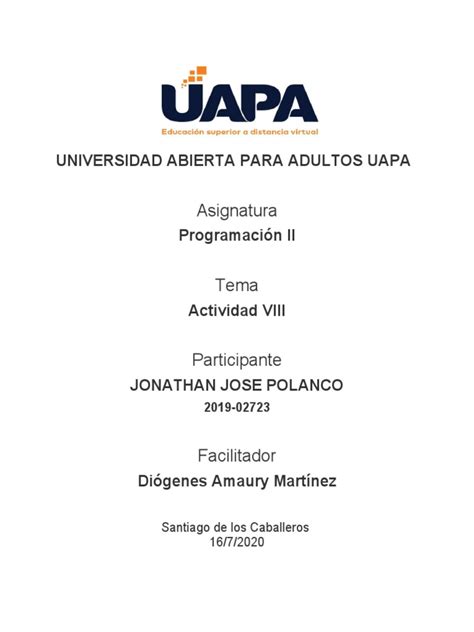 UAPA
Educación superior a distancia virtual

UNIVERSIDAD ABIERTA PARA ADULTOS UAPA

Asignatura
Programación II

Tema
Actividad VIII

Participante
JONATHAN JOSE POLANCO
2019-02723

Facilitador
Diógenes Amaury Martínez

Santiago de los Caballeros
16/7/2020